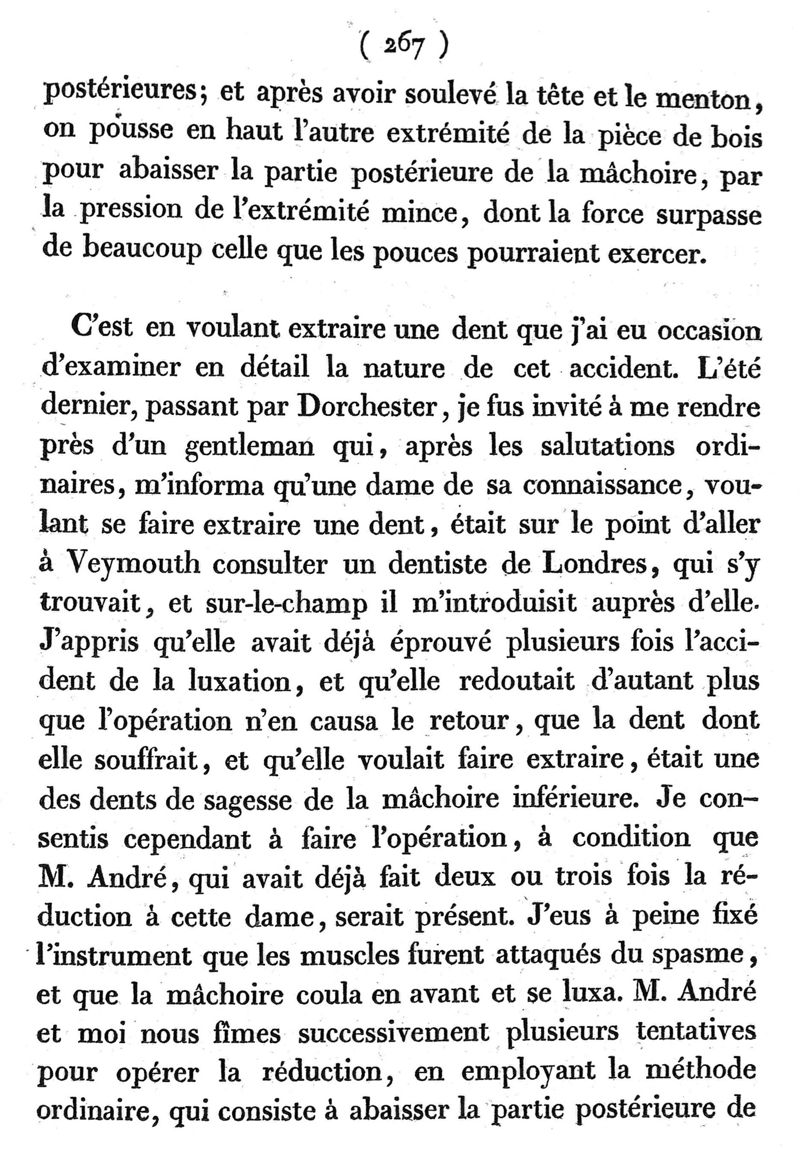 ( 267 )

postérieures; et après avoir soulevé la tête et le menton, on pousse en haut l'autre extrémité de la pièce de bois pour abaisser la partie postérieure de la mâchoire, par la pression de l'extrémité mince, dont la force surpasse de beaucoup celle que les pouces pourraient exercer.

C'est en voulant extraire une dent que j'ai eu occasion d'examiner en détail la nature de cet accident. L'été dernier, passant par Dorchester, je fus invité à me rendre près d'un gentleman qui, après les salutations ordinaires, m'informa qu'une dame de sa connaissance, voulant se faire extraire une dent, était sur le point d'aller à Veymouth consulter un dentiste de Londres, qui s'y trouvait, et sur-le-champ il m'introduisit auprès d'elle. J'appris qu'elle avait déjà éprouvé plusieurs fois l'accident de la luxation, et qu'elle redoutait d'autant plus que l'opération n'en causa le retour, que la dent dont elle souffrait, et qu'elle voulait faire extraire, était une des dents de sagesse de la mâchoire inférieure. Je consentis cependant à faire l'opération, à condition que M. André, qui avait déjà fait deux ou trois fois la réduction à cette dame, serait présent. J'eus à peine fixé l'instrument que les muscles furent attaqués du spasme, et que la mâchoire coula en avant et se luxa. M. André et moi nous fîmes successivement plusieurs tentatives pour opérer la réduction, en employant la méthode ordinaire, qui consiste à abaisser la partie postérieure de